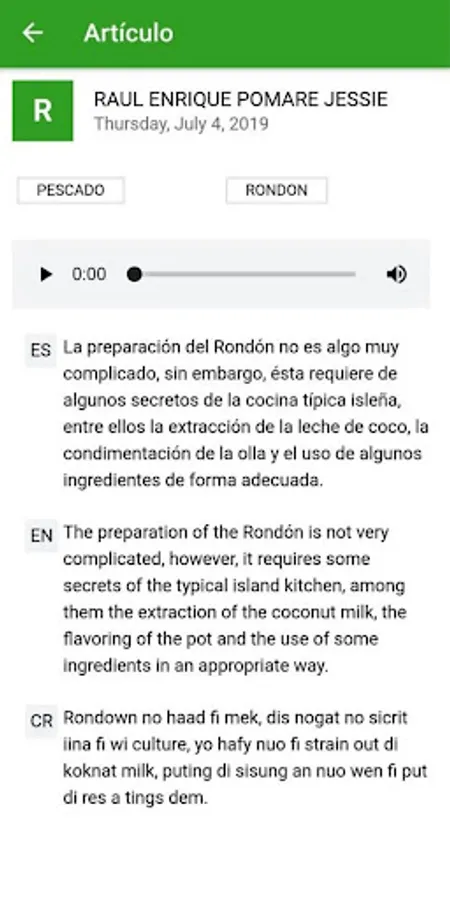 Artículo

R

RAUL ENRIQUE POMARE JESSIE
Thursday, July 4, 2019

PESCADO

RONDON

0:00

ES La preparación del Rondón no es algo muy complicado, sin embargo, ésta requiere de algunos secretos de la cocina típica isleña, entre ellos la extracción de la leche de coco, la condimentación de la olla y el uso de algunos ingredientes de forma adecuada.

EN The preparation of the Rondón is not very complicated, however, it requires some secrets of the typical island kitchen, among them the extraction of the coconut milk, the flavoring of the pot and the use of some ingredients in an appropriate way.

CR Rondown no haad fi mek, dis nogat no sicrit iina fi wi culture, yo hafy nuo fi strain out di koknat milk, puting di sisung an nuo wen fi put di res a tings dem.